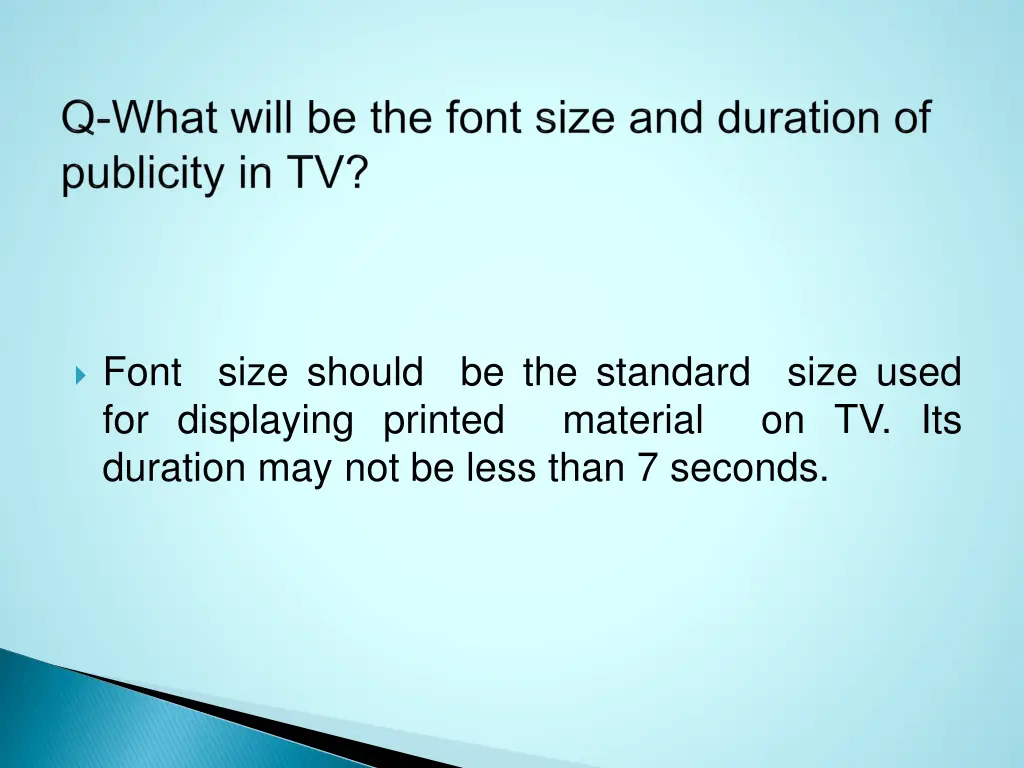 Q-What will be the font size and duration of publicity in TV?

Font size should be the standard size used for displaying printed material on TV. Its duration may not be less than 7 seconds.